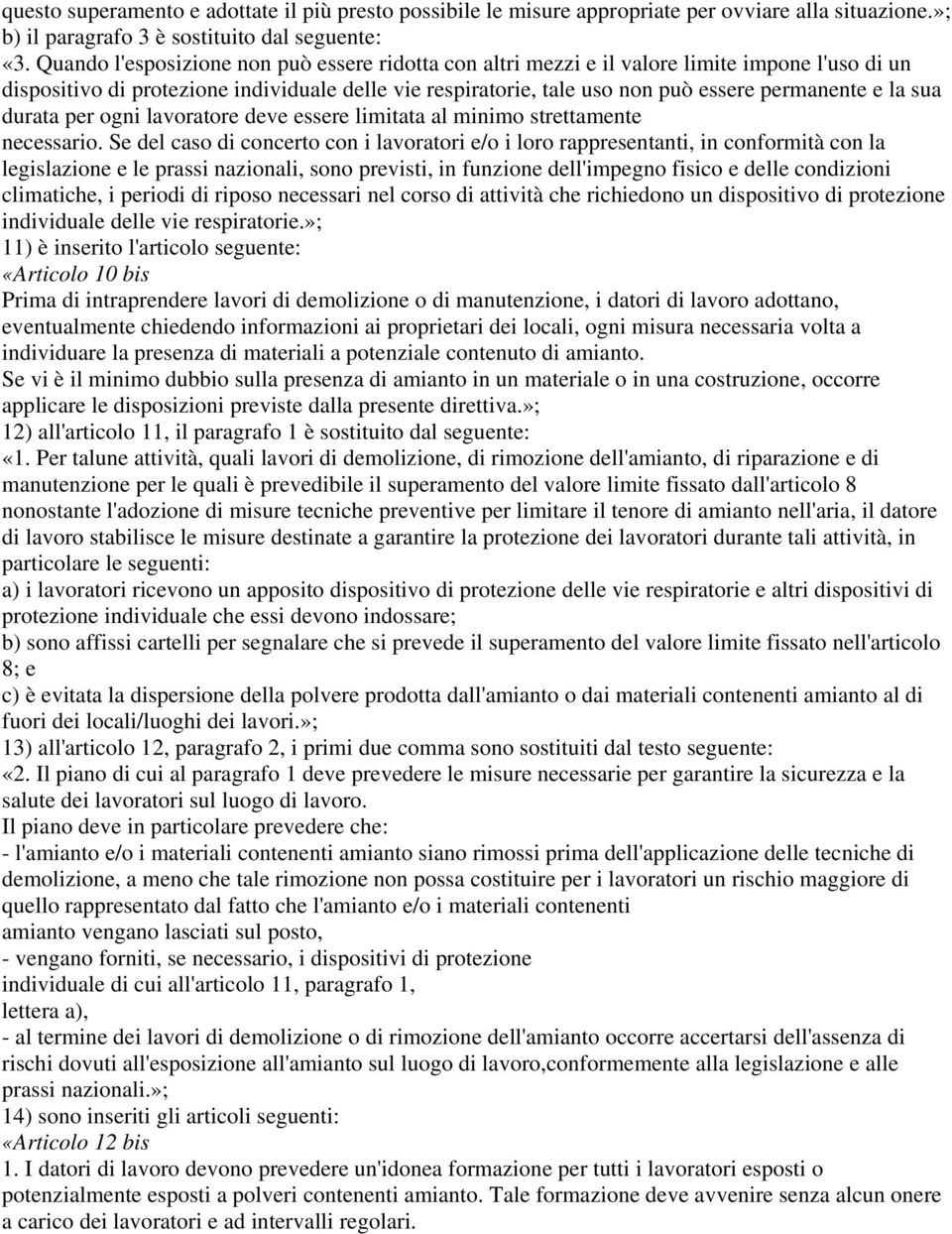 questo superamento e adottate il più presto possibile le misure appropriate per ovviare alla situazione.»;
b) il paragrafo 3 è sostituito dal seguente:
«3. Quando l'esposizione non può essere ridotta con altri mezzi e il valore limite impone l'uso di un dispositivo di protezione individuale delle vie respiratorie, tale uso non può essere permanente e la sua durata per ogni lavoratore deve essere limitata al minimo strettamente necessario. Se del caso di concerto con i lavoratori e/o i loro rappresentanti, in conformità con la legislazione e le prassi nazionali, sono previsti, in funzione dell'impegno fisico e delle condizioni climatiche, i periodi di riposo necessari nel corso di attività che richiedono un dispositivo di protezione individuale delle vie respiratorie.»;
11) è inserito l'articolo seguente:
«Articolo 10 bis
Prima di intraprendere lavori di demolizione o di manutenzione, i datori di lavoro adottano, eventualmente chiedendo informazioni ai proprietari dei locali, ogni misura necessaria volta a individuare la presenza di materiali a potenziale contenuto di amianto.
Se vi è il minimo dubbio sulla presenza di amianto in un materiale o in una costruzione, occorre applicare le disposizioni previste dalla presente direttiva.»;
12) all'articolo 11, il paragrafo 1 è sostituito dal seguente:
«1. Per talune attività, quali lavori di demolizione, di rimozione dell'amianto, di riparazione e di manutenzione per le quali è prevedibile il superamento del valore limite fissato dall'articolo 8 nonostante l'adozione di misure tecniche preventive per limitare il tenore di amianto nell'aria, il datore di lavoro stabilisce le misure destinate a garantire la protezione dei lavoratori durante tali attività, in particolare le seguenti:
a) i lavoratori ricevono un apposito dispositivo di protezione delle vie respiratorie e altri dispositivi di protezione individuale che essi devono indossare;
b) sono affissi cartelli per segnalare che si prevede il superamento del valore limite fissato nell'articolo 8; e
c) è evitata la dispersione della polvere prodotta dall'amianto o dai materiali contenenti amianto al di fuori dei locali/luoghi dei lavori.»;
13) all'articolo 12, paragrafo 2, i primi due comma sono sostituiti dal testo seguente:
«2. Il piano di cui al paragrafo 1 deve prevedere le misure necessarie per garantire la sicurezza e la salute dei lavoratori sul luogo di lavoro.
Il piano deve in particolare prevedere che:
- l'amianto e/o i materiali contenenti amianto siano rimossi prima dell'applicazione delle tecniche di demolizione, a meno che tale rimozione non possa costituire per i lavoratori un rischio maggiore di quello rappresentato dal fatto che l'amianto e/o i materiali contenenti amianto vengano lasciati sul posto,
- vengano forniti, se necessario, i dispositivi di protezione individuale di cui all'articolo 11, paragrafo 1, lettera a),
- al termine dei lavori di demolizione o di rimozione dell'amianto occorre accertarsi dell'assenza di rischi dovuti all'esposizione all'amianto sul luogo di lavoro,conformemente alla legislazione e alle prassi nazionali.»;
14) sono inseriti gli articoli seguenti:
«Articolo 12 bis
1. I datori di lavoro devono prevedere un'idonea formazione per tutti i lavoratori esposti o potenzialmente esposti a polveri contenenti amianto. Tale formazione deve avvenire senza alcun onere a carico dei lavoratori e ad intervalli regolari.